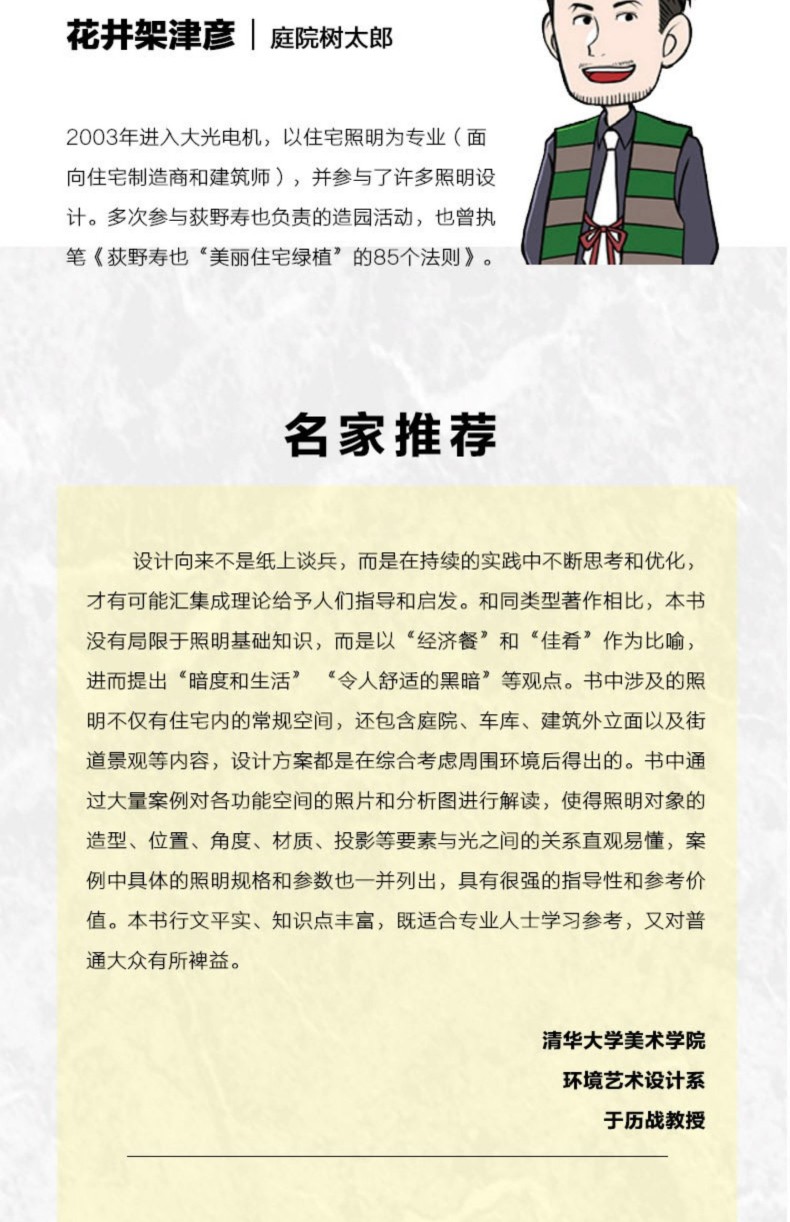 花井架津彦 | 庭院树太郎

2003年进入大光电机，以住宅照明为专业（面向住宅制造商和建筑师），并参与了许多照明设计。多次参与荻野寿也负责的造园活动，也曾执笔《荻野寿也“美丽住宅绿植”的85个法则》。

名家推荐

设计向来不是纸上谈兵，而是在持续的实践中不断思考和优化，才有可能汇集成理论给予人们指导和启发。和同类型著作相比，本书没有局限于照明基础知识，而是以“经济餐”和“佳肴”作为比喻，进而提出“暗度和生活”“令人舒适的黑暗”等观点。书中涉及的照明不仅有住宅内的常规空间，还包含庭院、车库、建筑外立面以及街道景观等内容，设计方案都是在综合考虑周围环境后得出的。书中通过大量案例对各功能空间的照片和分析图进行解读，使得照明对象的造型、位置、角度、材质、投影等要素与光之间的关系直观易懂，案例中具体的照明规格和参数也一并列出，具有很强的指导性和参考价值。本书行文平实、知识点丰富，既适合专业人士学习参考，又对普通大众有所裨益。

清华大学美术学院
环境艺术设计系
于历战教授